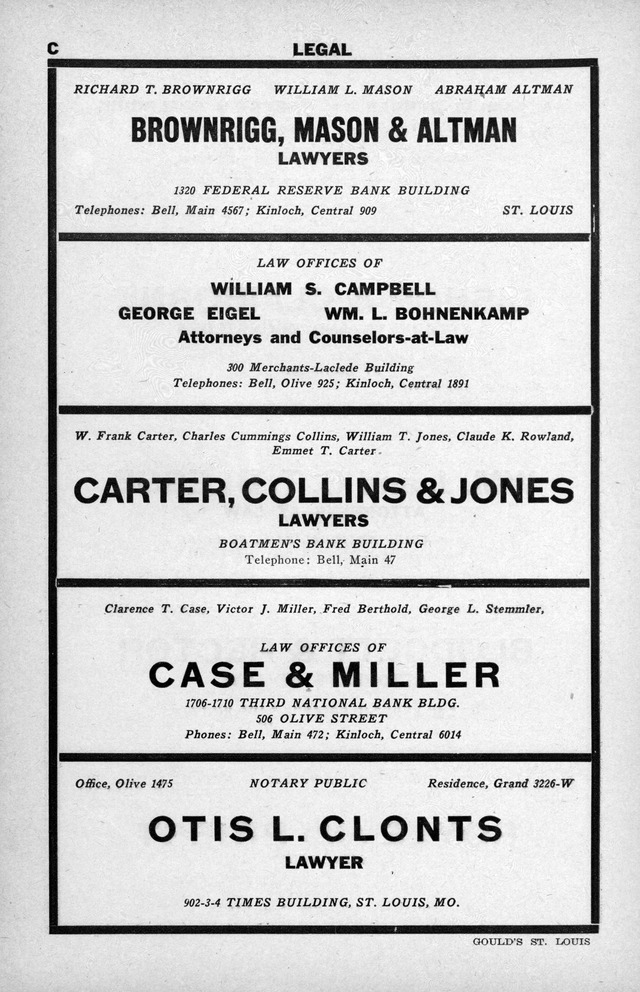 C LEGAL

RICHARD T. BROWNRIGG WILLIAM L. MASON ABRAHAM ALTMAN

BROWNRIGG, MASON & ALTMAN
LAWYERS

1320 FEDERAL RESERVE BANK BUILDING
Telephones: Bell, Main 4567; Kinloch, Central 909 ST. LOUIS

LAW OFFICES OF
WILLIAM S. CAMPBELL
GEORGE EIGEL WM. L. BOHNENKAMP
Attorneys and Counselors-at-Law

300 Merchants-Laclede Building
Telephones: Bell, Olive 925; Kinloch, Central 1891

W. Frank Carter, Charles Cummings Collins, William T. Jones, Claude K. Rowland, Emmet T. Carter

CARTER, COLLINS & JONES
LAWYERS
BOATMEN'S BANK BUILDING
Telephone: Bell, Main 47

Clarence T. Case, Victor J. Miller, Fred Berthold, George L. Stemmler,

LAW OFFICES OF
CASE & MILLER
1706-1710 THIRD NATIONAL BANK BLDG.
506 OLIVE STREET
Phones: Bell, Main 472; Kinloch, Central 6014

Office, Olive 1475 NOTARY PUBLIC Residence, Grand 3226-W

OTIS L. CLONTS
LAWYER

902-3-4 TIMES BUILDING, ST. LOUIS, MO.

GOULD'S ST. LOUIS